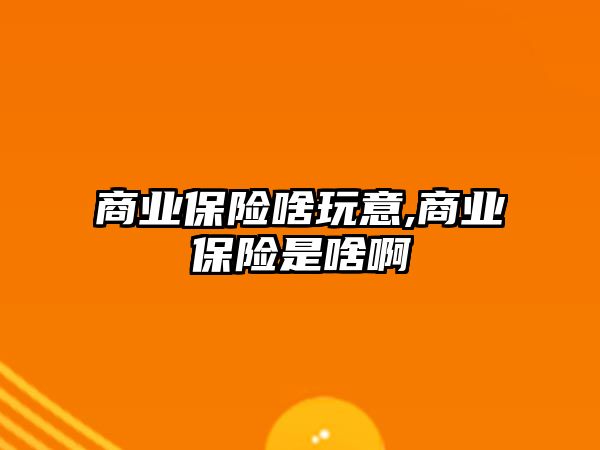 商业保险啥玩意,商业保险是啥啊